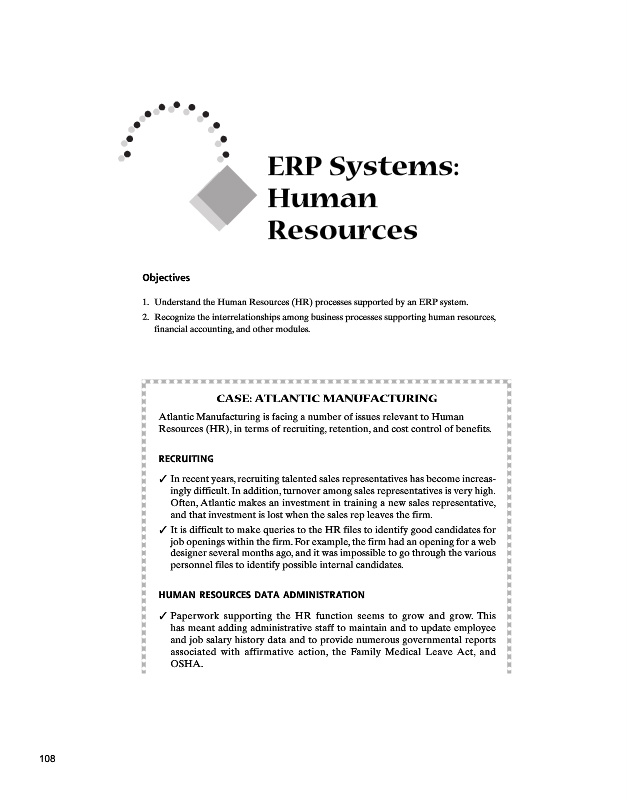 ERP Systems: Human Resources

Objectives

1. Understand the Human Resources (HR) processes supported by an ERP system.
2. Recognize the interrelationships among business processes supporting human resources, financial accounting, and other modules.

CASE: ATLANTIC MANUFACTURING

Atlantic Manufacturing is facing a number of issues relevant to Human Resources (HR), in terms of recruiting, retention, and cost control of benefits.

RECRUITING

✓ In recent years, recruiting talented sales representatives has become increasingly difficult. In addition, turnover among sales representatives is very high. Often, Atlantic makes an investment in training a new sales representative, and that investment is lost when the sales rep leaves the firm.
✓ It is difficult to make queries to the HR files to identify good candidates for job openings within the firm. For example, the firm had an opening for a web designer several months ago, and it was impossible to go through the various personnel files to identify possible internal candidates.

HUMAN RESOURCES DATA ADMINISTRATION

✓ Paperwork supporting the HR function seems to grow and grow. This has meant adding administrative staff to maintain and to update employee and job salary history data and to provide numerous governmental reports associated with affirmative action, the Family Medical Leave Act, and OSHA.

108